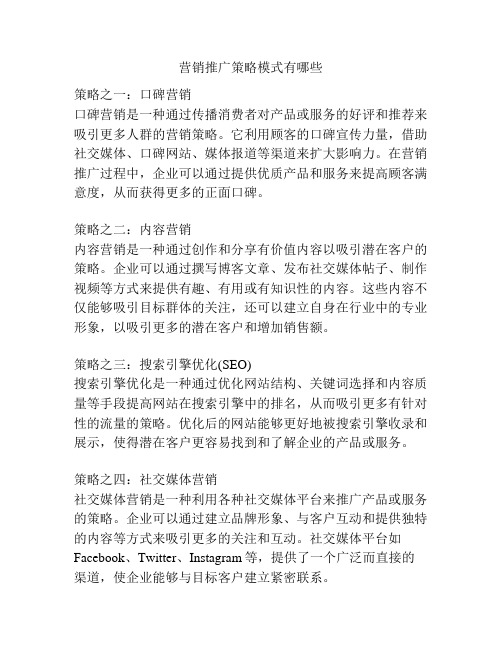 营销推广策略模式有哪些

策略之一：口碑营销
口碑营销是一种通过传播消费者对产品或服务的好评和推荐来吸引更多人群的营销策略。它利用顾客的口碑宣传力量，借助社交媒体、口碑网站、媒体报道等渠道来扩大影响力。在营销推广过程中，企业可以通过提供优质产品和服务来提高顾客满意度，从而获得更多的正面口碑。

策略之二：内容营销
内容营销是一种通过创作和分享有价值内容以吸引潜在客户的策略。企业可以通过撰写博客文章、发布社交媒体帖子、制作视频等方式来提供有趣、有用或有知识性的内容。这些内容不仅能够吸引目标群体的关注，还可以建立自身在行业中的专业形象，以吸引更多的潜在客户和增加销售额。

策略之三：搜索引擎优化(SEO)
搜索引擎优化是一种通过优化网站结构、关键词选择和内容质量等手段提高网站在搜索引擎中的排名，从而吸引更多有针对性的流量的策略。优化后的网站能够更好地被搜索引擎收录和展示，使得潜在客户更容易找到和了解企业的产品或服务。

策略之四：社交媒体营销
社交媒体营销是一种利用各种社交媒体平台来推广产品或服务的策略。企业可以通过建立品牌形象、与客户互动和提供独特的内容等方式来吸引更多的关注和互动。社交媒体平台如Facebook、Twitter、Instagram等，提供了一个广泛而直接的渠道，使企业能够与目标客户建立紧密联系。